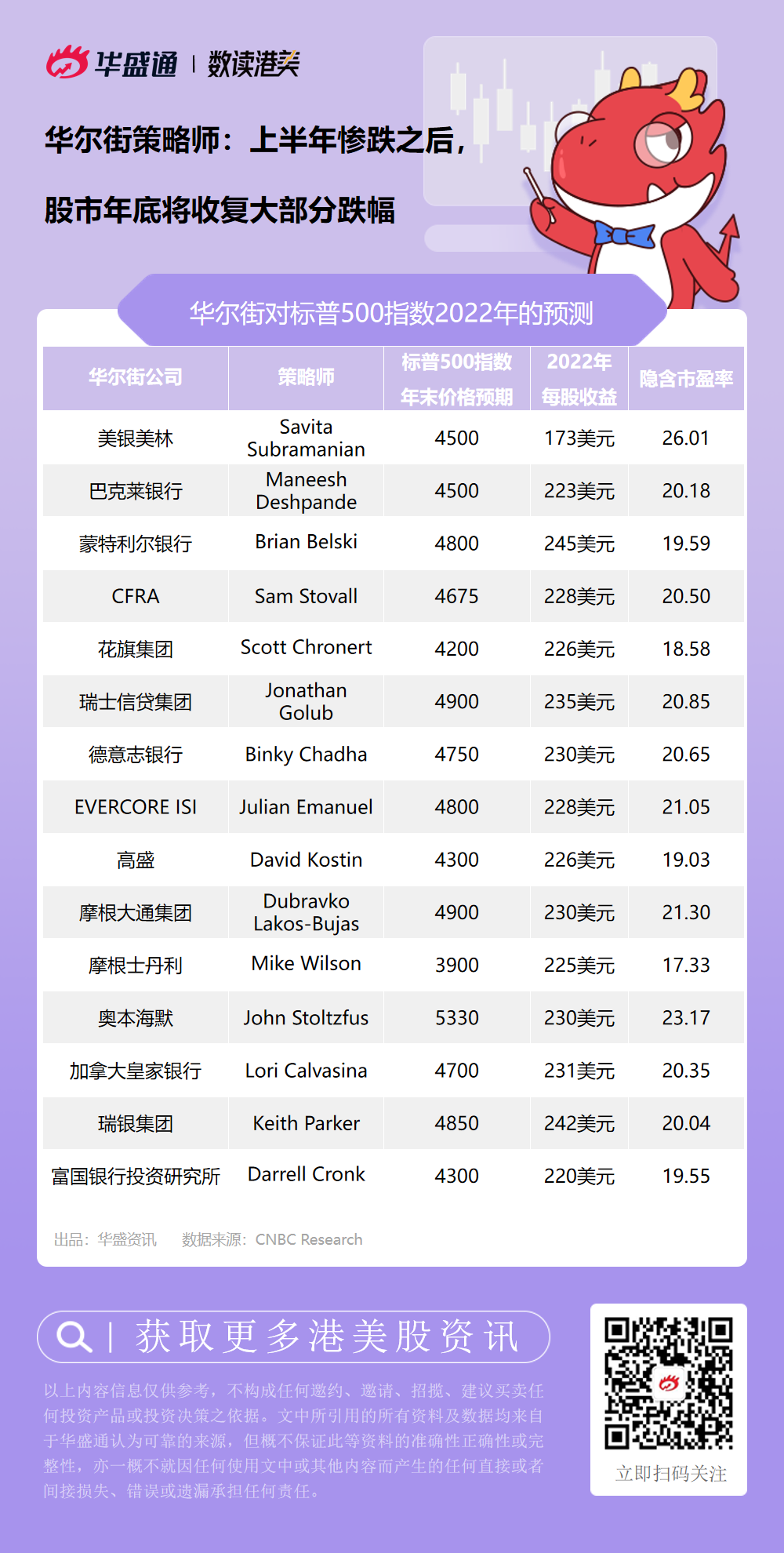 华盛通 | 数读港美

华尔街策略师：上半年惨跌之后，

股市年底将收复大部分跌幅

华尔街对标普500指数2022年的预测

| 华尔街公司 | 策略师 | 标普500指数年末价格预期 | 2022年每股收益 | 隐含市盈率 |
|---|---|---|---|---|
| 美银美林 | Savita Subramanian | 4500 | 173美元 | 26.01 |
| 巴克莱银行 | Maneesh Deshpande | 4500 | 223美元 | 20.18 |
| 蒙特利尔银行 | Brian Belski | 4800 | 245美元 | 19.59 |
| CFRA | Sam Stovall | 4675 | 228美元 | 20.50 |
| 花旗集团 | Scott Chronert | 4200 | 226美元 | 18.58 |
| 瑞士信贷集团 | Jonathan Golub | 4900 | 235美元 | 20.85 |
| 德意志银行 | Binky Chadha | 4750 | 230美元 | 20.65 |
| EVERCORE ISI | Julian Emanuel | 4800 | 228美元 | 21.05 |
| 高盛 | David Kostin | 4300 | 226美元 | 19.03 |
| 摩根大通集团 | Dubravko Lakos-Bujas | 4900 | 230美元 | 21.30 |
| 摩根士丹利 | Mike Wilson | 3900 | 225美元 | 17.33 |
| 奥本海默 | John Stoltzfus | 5330 | 230美元 | 23.17 |
| 加拿大皇家银行 | Lori Calvasina | 4700 | 231美元 | 20.35 |
| 瑞银集团 | Keith Parker | 4850 | 242美元 | 20.04 |
| 富国银行投资研究所 | Darrell Cronk | 4300 | 220美元 | 19.55 |

出品：华盛资讯　数据来源：CNBC Research

获取更多港美股资讯

以上内容信息仅供参考，不构成任何邀约、邀请、招揽、建议买卖任何投资产品或投资决策之依据。文中所引用的所有资料及数据均来自于华盛通认为可靠的来源，但概不保证此等资料的准确性正确性或完整性，亦一概不就因任何使用文中或其他内容而产生的任何直接或者间接损失、错误或遗漏承担任何责任。

立即扫码关注